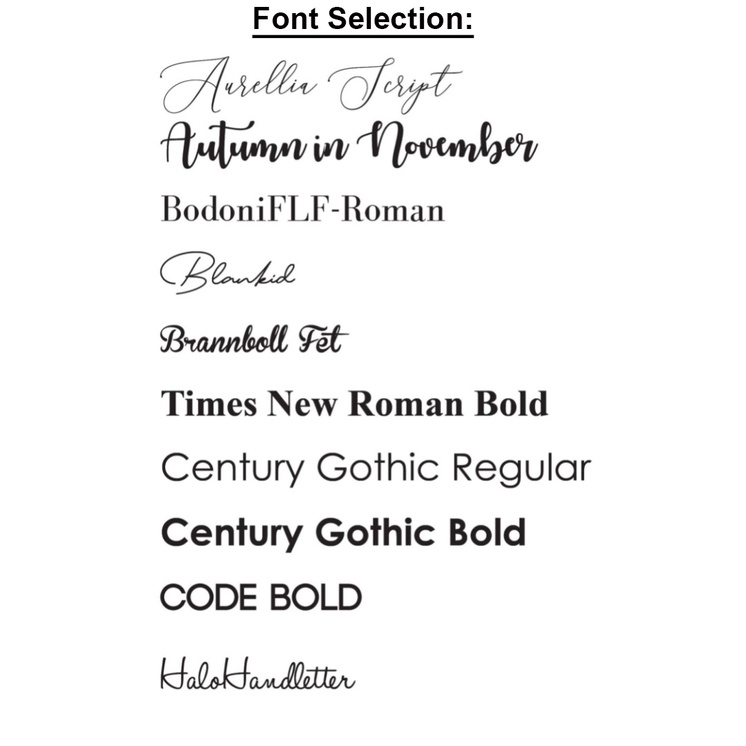 Font Selection:

Aurellia Script

Autumn in November

BodoniFLF-Roman

Blankid

Brannboll Fet

Times New Roman Bold

Century Gothic Regular

Century Gothic Bold

CODE BOLD

HaloHandletter